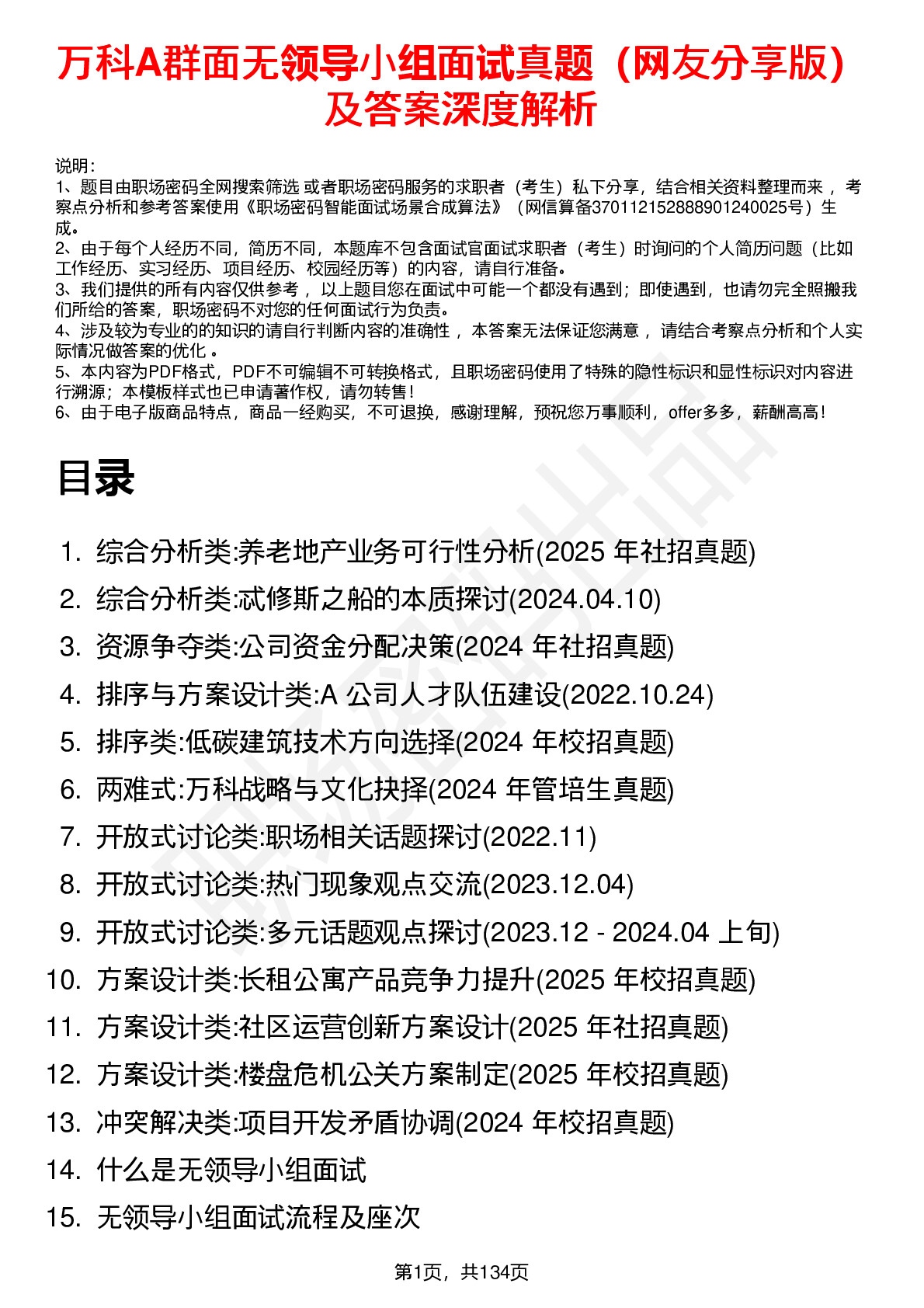 万科A群面无领导小组面试真题（网友分享版）及答案深度解析

说明：
1、题目由职场密码全网搜索筛选 或者职场密码服务的求职者（考生）私下分享，结合相关资料整理而来 ，考察点分析和参考答案使用《职场密码智能面试场景合成算法》（网信算备370112152888901240025号）生成。
2、由于每个人经历不同，简历不同，本题库不包含面试官面试求职者（考生）时询问的个人简历问题（比如工作经历、实习经历、项目经历、校园经历等）的内容，请自行准备。
3、我们提供的所有内容仅供参考 ，以上题目您在面试中可能一个都没有遇到；即使遇到，也请勿完全照搬我们所给的答案，职场密码不对您的任何面试行为负责。
4、涉及较为专业的的知识的请自行判断内容的准确性 ，本答案无法保证您满意 ，请结合考察点分析和个人实际情况做答案的优化 。
5、本内容为PDF格式，PDF不可编辑不可转换格式，且职场密码使用了特殊的隐性标识和显性标识对内容进行溯源；本模板样式也已申请著作权，请勿转售！
6、由于电子版商品特点，商品一经购买，不可退换，感谢理解，预祝您万事顺利，offer多多，薪酬高高！

目录

1. 综合分析类:养老地产业务可行性分析(2025 年社招真题)
2. 综合分析类:忒修斯之船的本质探讨(2024.04.10)
3. 资源争夺类:公司资金分配决策(2024 年社招真题)
4. 排序与方案设计类:A 公司人才队伍建设(2022.10.24)
5. 排序类:低碳建筑技术方向选择(2024 年校招真题)
6. 两难式:万科战略与文化抉择(2024 年管培生真题)
7. 开放式讨论类:职场相关话题探讨(2022.11)
8. 开放式讨论类:热门现象观点交流(2023.12.04)
9. 开放式讨论类:多元话题观点探讨(2023.12 - 2024.04 上旬)
10. 方案设计类:长租公寓产品竞争力提升(2025 年校招真题)
11. 方案设计类:社区运营创新方案设计(2025 年社招真题)
12. 方案设计类:楼盘危机公关方案制定(2025 年校招真题)
13. 冲突解决类:项目开发矛盾协调(2024 年校招真题)
14. 什么是无领导小组面试
15. 无领导小组面试流程及座次

第1页，共134页